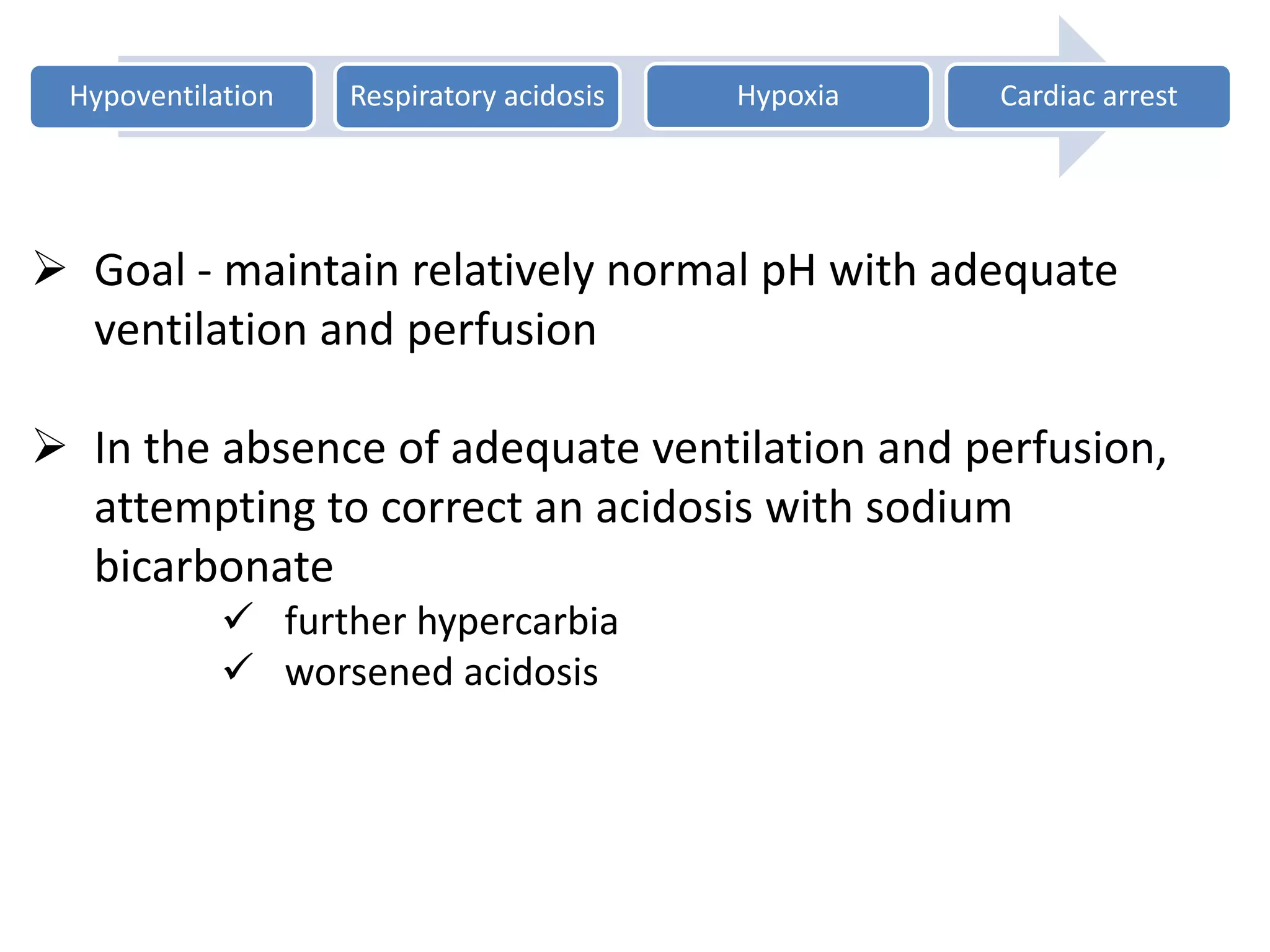 Hypoventilation
Respiratory acidosis
Hypoxia
Cardiac arrest

➢ Goal - maintain relatively normal pH with adequate ventilation and perfusion

➢ In the absence of adequate ventilation and perfusion, attempting to correct an acidosis with sodium bicarbonate

✓ further hypercarbia
✓ worsened acidosis